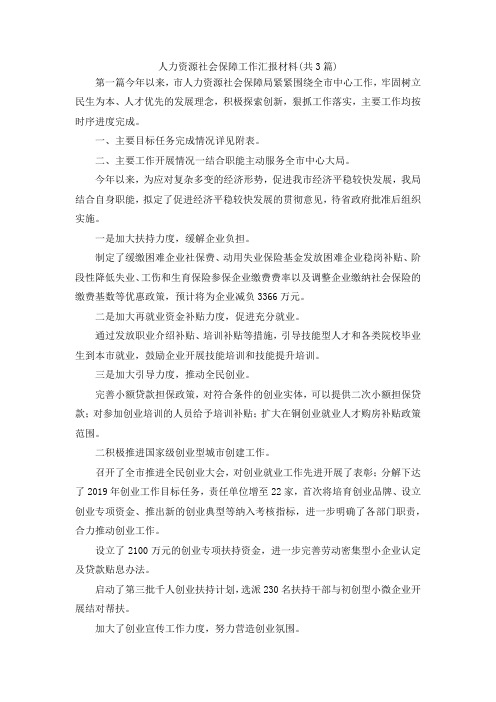 人力资源社会保障工作汇报材料(共3篇)

第一篇今年以来，市人力资源社会保障局紧紧围绕全市中心工作，牢固树立民生为本、人才优先的发展理念，积极探索创新，狠抓工作落实，主要工作均按时序进度完成。

一、主要目标任务完成情况详见附表。

二、主要工作开展情况一结合职能主动服务全市中心大局。

今年以来，为应对复杂多变的经济形势，促进我市经济平稳较快发展，我局结合自身职能，拟定了促进经济平稳较快发展的贯彻意见，待省政府批准后组织实施。

一是加大扶持力度，缓解企业负担。

制定了缓缴困难企业社保费、动用失业保险基金发放困难企业稳岗补贴、阶段性降低失业、工伤和生育保险参保企业缴费费率以及调整企业缴纳社会保险的缴费基数等优惠政策，预计将为企业减负3366万元。

二是加大再就业资金补贴力度，促进充分就业。

通过发放职业介绍补贴、培训补贴等措施，引导技能型人才和各类院校毕业生到本市就业，鼓励企业开展技能培训和技能提升培训。

三是加大引导力度，推动全民创业。

完善小额贷款担保政策，对符合条件的创业实体，可以提供二次小额担保贷款；对参加创业培训的人员给予培训补贴；扩大在铜创业就业人才购房补贴政策范围。

二积极推进国家级创业型城市创建工作。

召开了全市推进全民创业大会，对创业就业工作先进开展了表彰；分解下达了2019年创业工作目标任务，责任单位增至22家，首次将培育创业品牌、设立创业专项资金、推出新的创业典型等纳入考核指标，进一步明确了各部门职责，合力推动创业工作。

设立了2100万元的创业专项扶持资金，进一步完善劳动密集型小企业认定及贷款贴息办法。

启动了第三批千人创业扶持计划，选派230名扶持干部与初创型小微企业开展结对帮扶。

加大了创业宣传工作力度，努力营造创业氛围。